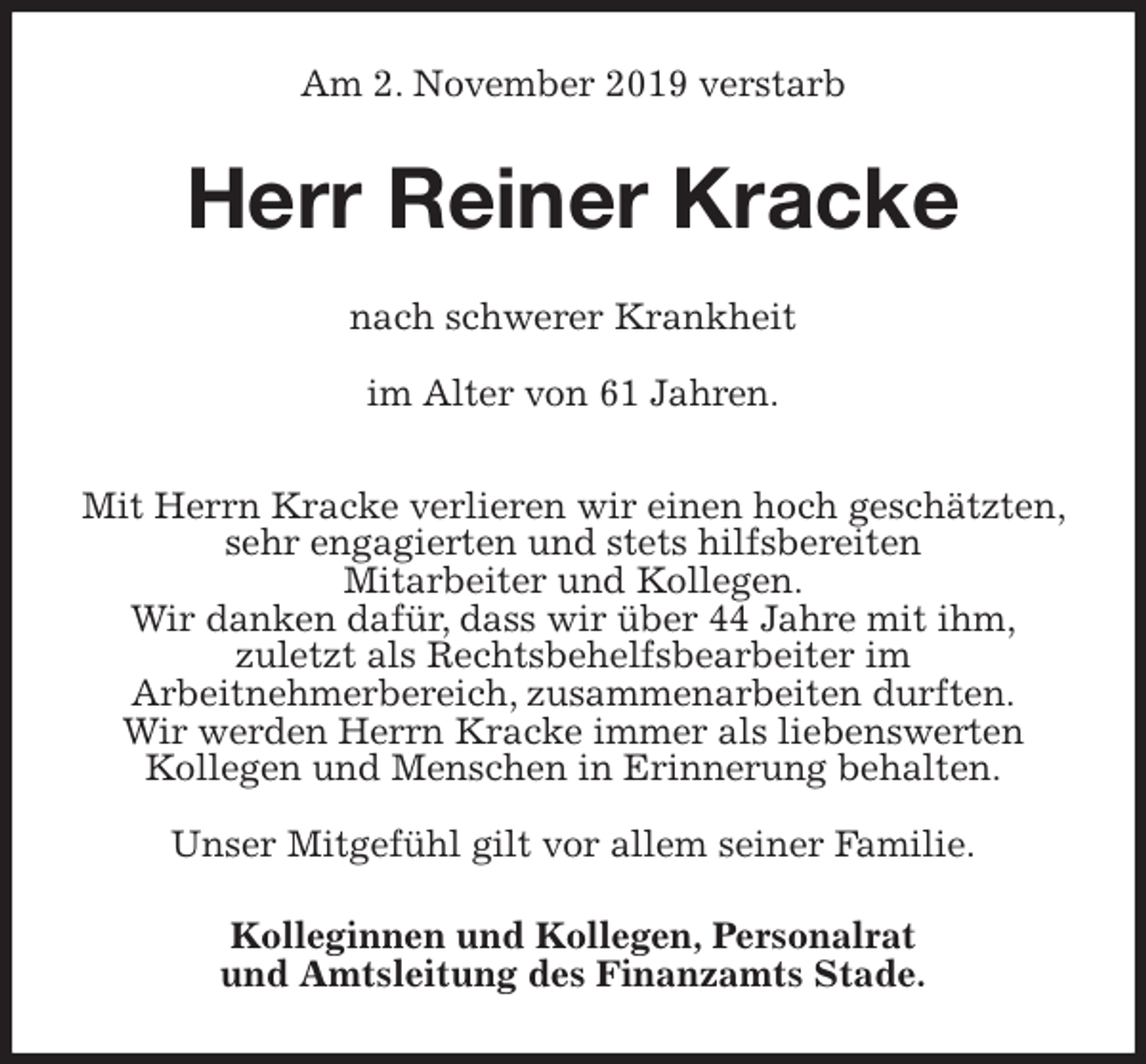 Am 2. November 2019 verstarb

Herr Reiner Kracke

nach schwerer Krankheit

im Alter von 61 Jahren.

Mit Herrn Kracke verlieren wir einen hoch geschätzten, sehr engagierten und stets hilfsbereiten Mitarbeiter und Kollegen.
Wir danken dafür, dass wir über 44 Jahre mit ihm, zuletzt als Rechtsbehelfsbearbeiter im Arbeitnehmerbereich, zusammenarbeiten durften.
Wir werden Herrn Kracke immer als liebenswerten Kollegen und Menschen in Erinnerung behalten.

Unser Mitgefühl gilt vor allem seiner Familie.

Kolleginnen und Kollegen, Personalrat und Amtsleitung des Finanzamts Stade.